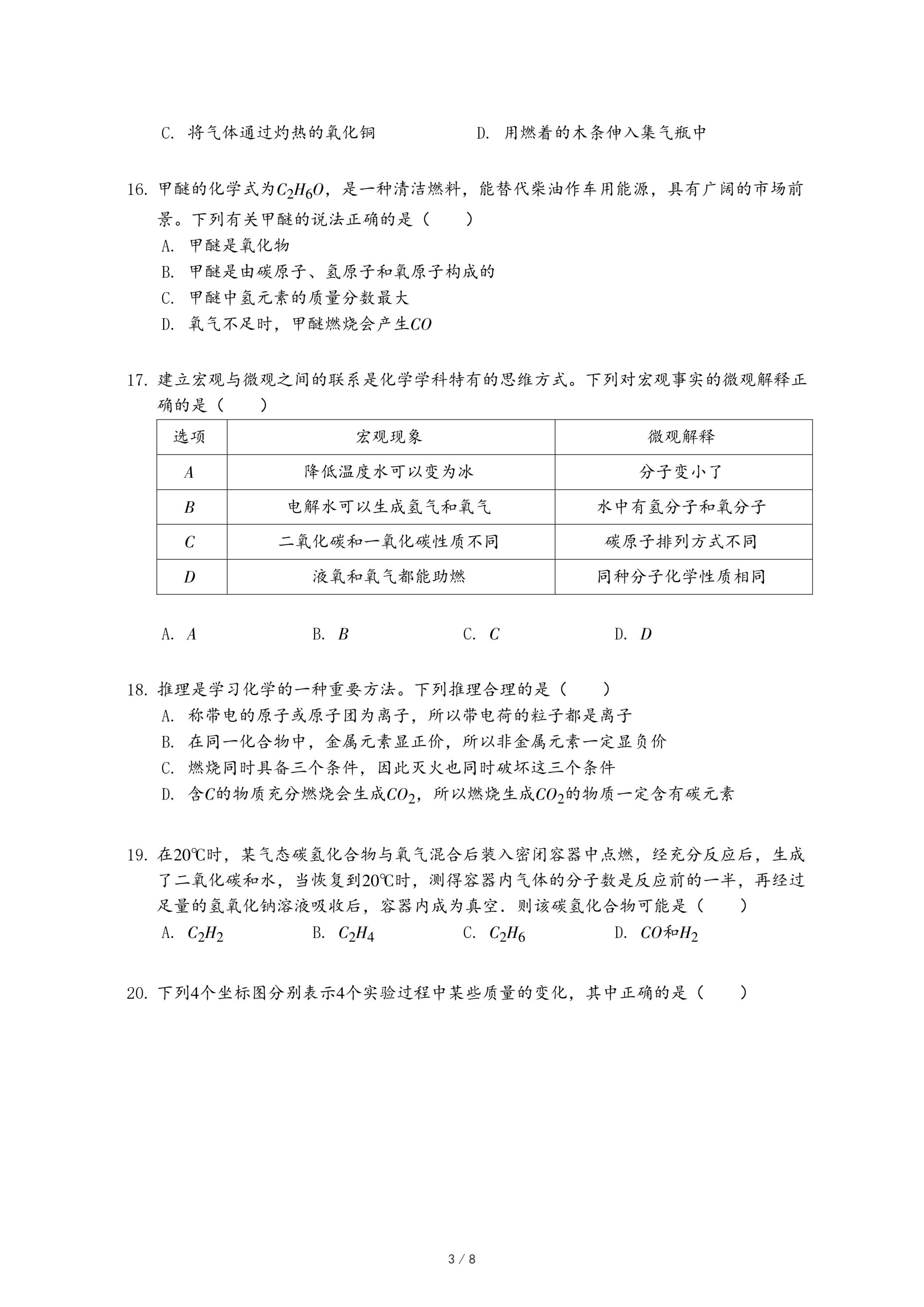 C. 将气体通过灼热的氧化铜　　　　　D. 用燃着的木条伸入集气瓶中

16. 甲醚的化学式为$C_2H_6O$，是一种清洁燃料，能替代柴油作车用能源，具有广阔的市场前景。下列有关甲醚的说法正确的是（　　）
A. 甲醚是氧化物
B. 甲醚是由碳原子、氢原子和氧原子构成的
C. 甲醚中氢元素的质量分数最大
D. 氧气不足时，甲醚燃烧会产生$CO$

17. 建立宏观与微观之间的联系是化学学科特有的思维方式。下列对宏观事实的微观解释正确的是（　　）

| 选项 | 宏观现象 | 微观解释 |
|---|---|---|
| $A$ | 降低温度水可以变为冰 | 分子变小了 |
| $B$ | 电解水可以生成氢气和氧气 | 水中有氢分子和氧分子 |
| $C$ | 二氧化碳和一氧化碳性质不同 | 碳原子排列方式不同 |
| $D$ | 液氧和氧气都能助燃 | 同种分子化学性质相同 |

A. $A$　　B. $B$　　C. $C$　　D. $D$

18. 推理是学习化学的一种重要方法。下列推理合理的是（　　）
A. 称带电的原子或原子团为离子，所以带电荷的粒子都是离子
B. 在同一化合物中，金属元素显正价，所以非金属元素一定显负价
C. 燃烧同时具备三个条件，因此灭火也同时破坏这三个条件
D. 含$C$的物质充分燃烧会生成$CO_2$，所以燃烧生成$CO_2$的物质一定含有碳元素

19. 在20℃时，某气态碳氢化合物与氧气混合后装入密闭容器中点燃，经充分反应后，生成了二氧化碳和水，当恢复到20℃时，测得容器内气体的分子数是反应前的一半，再经过足量的氢氧化钠溶液吸收后，容器内成为真空．则该碳氢化合物可能是（　　）
A. $C_2H_2$　　B. $C_2H_4$　　C. $C_2H_6$　　D. $CO$和$H_2$

20. 下列4个坐标图分别表示4个实验过程中某些质量的变化，其中正确的是（　　）

3 / 8